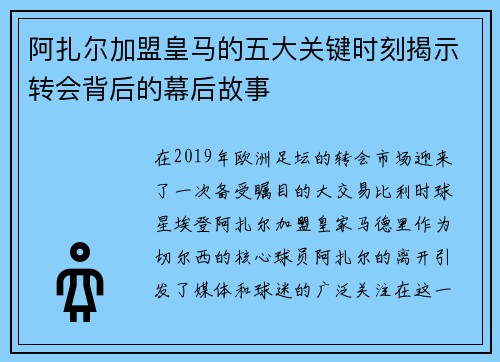 阿扎尔加盟皇马的五大关键时刻揭示转会背后的幕后故事

在2019年欧洲足坛的转会市场迎来了一次备受瞩目的大交易比利时球星埃登阿扎尔加盟皇家马德里作为切尔西的核心球员阿扎尔的离开引发了媒体和球迷的广泛关注在这一